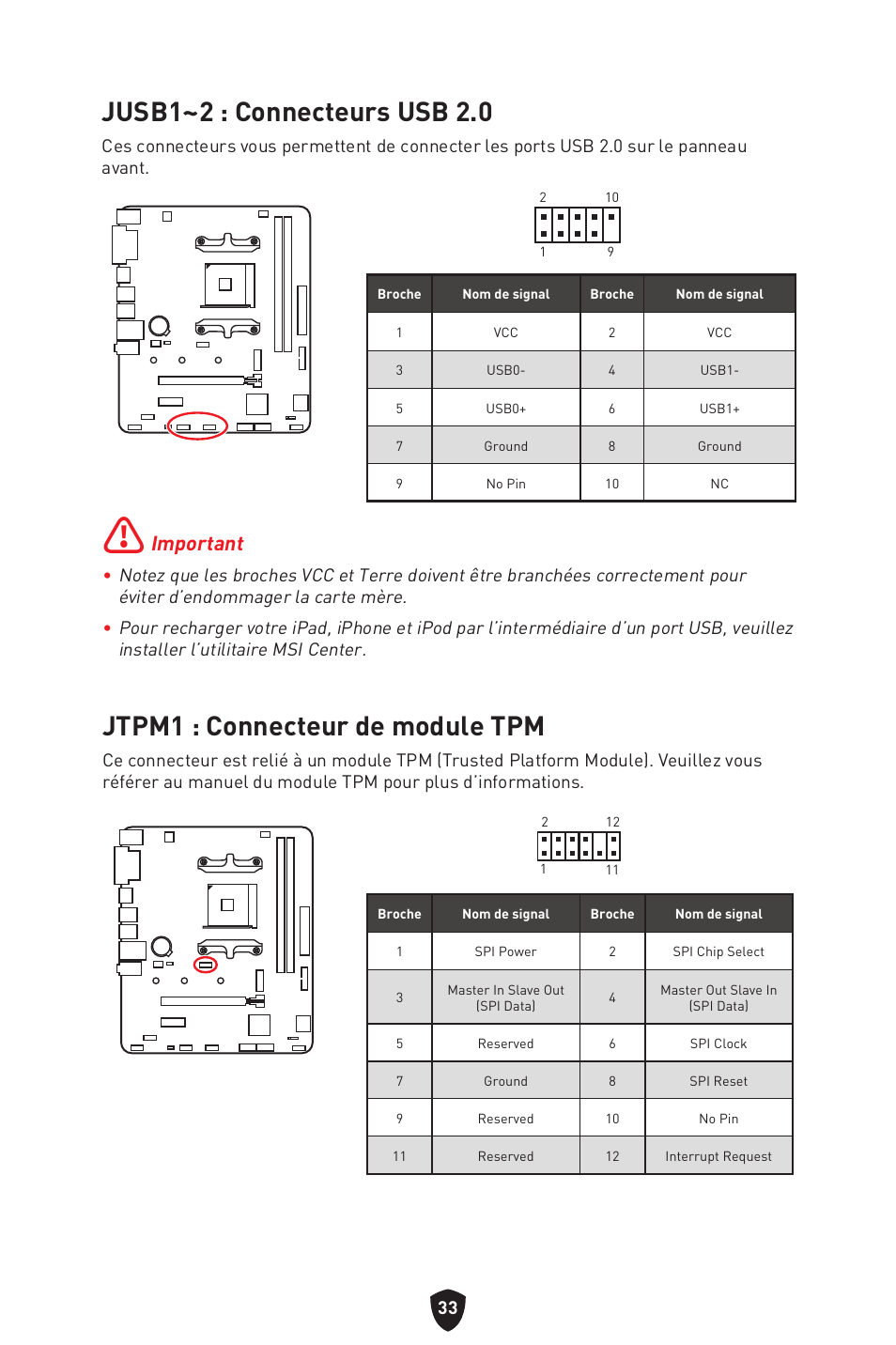 JUSB1~2 : Connecteurs USB 2.0

Ces connecteurs vous permettent de connecter les ports USB 2.0 sur le panneau avant.

2 10
1 9

| Broche | Nom de signal | Broche | Nom de signal |
|---|---|---|---|
| 1 | VCC | 2 | VCC |
| 3 | USB0- | 4 | USB1- |
| 5 | USB0+ | 6 | USB1+ |
| 7 | Ground | 8 | Ground |
| 9 | No Pin | 10 | NC |

Important

• Notez que les broches VCC et Terre doivent être branchées correctement pour éviter d'endommager la carte mère.

• Pour recharger votre iPad, iPhone et iPod par l'intermédiaire d'un port USB, veuillez installer l'utilitaire MSI Center.

JTPM1 : Connecteur de module TPM

Ce connecteur est relié à un module TPM (Trusted Platform Module). Veuillez vous référer au manuel du module TPM pour plus d'informations.

2 12
1 11

| Broche | Nom de signal | Broche | Nom de signal |
|---|---|---|---|
| 1 | SPI Power | 2 | SPI Chip Select |
| 3 | Master In Slave Out (SPI Data) | 4 | Master Out Slave In (SPI Data) |
| 5 | Reserved | 6 | SPI Clock |
| 7 | Ground | 8 | SPI Reset |
| 9 | Reserved | 10 | No Pin |
| 11 | Reserved | 12 | Interrupt Request |

33